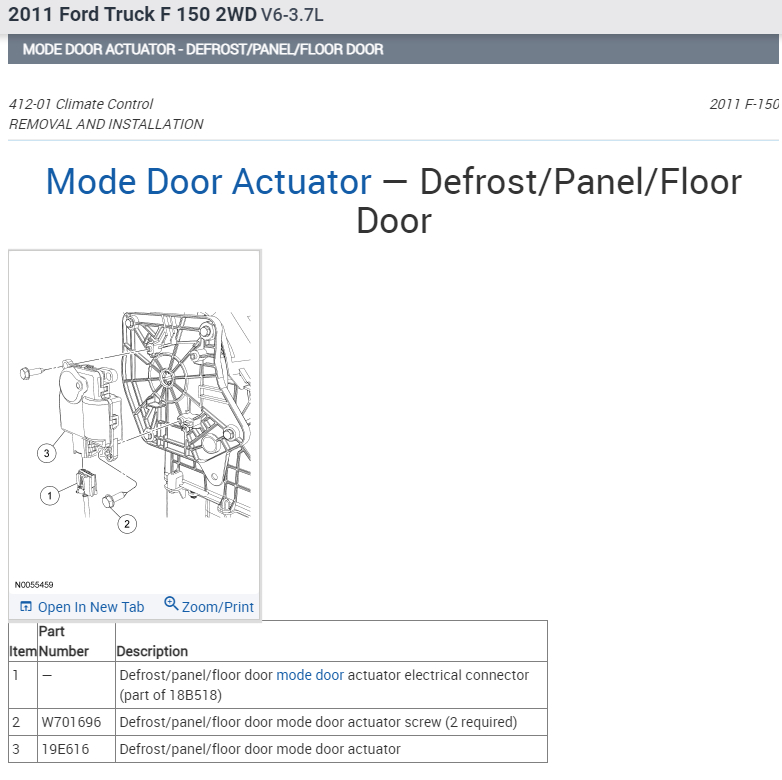 2011 Ford Truck F 150 2WD V6-3.7L

MODE DOOR ACTUATOR - DEFROST/PANEL/FLOOR DOOR

412-01 Climate Control
REMOVAL AND INSTALLATION

2011 F-150

Mode Door Actuator — Defrost/Panel/Floor Door

3

1

2

N0055459

Open In New Tab Zoom/Print

| Item | Part Number | Description |
|---|---|---|
| 1 | — | Defrost/panel/floor door mode door actuator electrical connector (part of 18B518) |
| 2 | W701696 | Defrost/panel/floor door mode door actuator screw (2 required) |
| 3 | 19E616 | Defrost/panel/floor door mode door actuator |